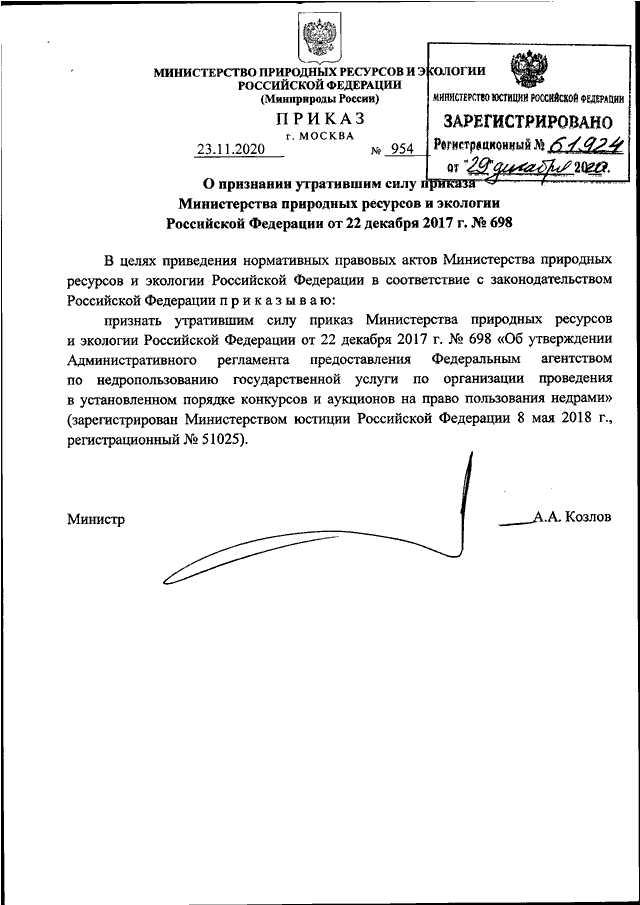 МИНИСТЕРСТВО ПРИРОДНЫХ РЕСУРСОВ И ЭКОЛОГИИ РОССИЙСКОЙ ФЕДЕРАЦИИ
(Минприроды России)

ПРИКАЗ
г. МОСКВА

23.11.2020 № 954

МИНИСТЕРСТВО ЮСТИЦИИ РОССИЙСКОЙ ФЕДЕРАЦИИ
ЗАРЕГИСТРИРОВАНО
Регистрационный № 61924
от "29" декабря 2020.

О признании утратившим силу приказа Министерства природных ресурсов и экологии Российской Федерации от 22 декабря 2017 г. № 698

В целях приведения нормативных правовых актов Министерства природных ресурсов и экологии Российской Федерации в соответствие с законодательством Российской Федерации п р и к а з ы в а ю:

признать утратившим силу приказ Министерства природных ресурсов и экологии Российской Федерации от 22 декабря 2017 г. № 698 «Об утверждении Административного регламента предоставления Федеральным агентством по недропользованию государственной услуги по организации проведения в установленном порядке конкурсов и аукционов на право пользования недрами» (зарегистрирован Министерством юстиции Российской Федерации 8 мая 2018 г., регистрационный № 51025).

Министр А.А. Козлов